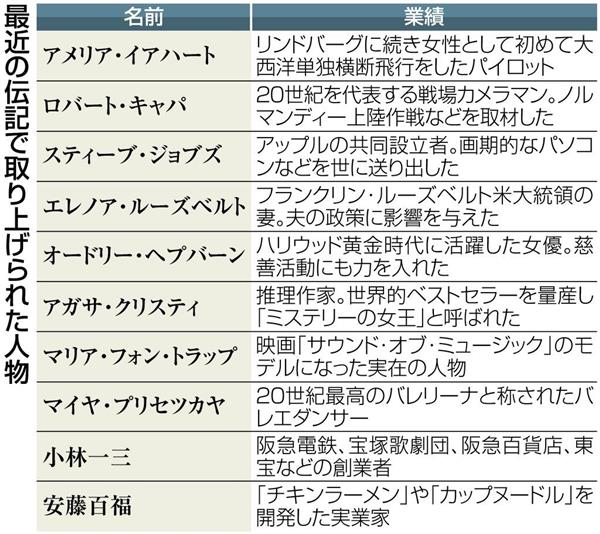 最近の伝記で取り上げられた人物

| 名前 | 業績 |
|---|---|
| アメリア・イアハート | リンドバーグに続き女性として初めて大西洋単独横断飛行をしたパイロット |
| ロバート・キャパ | 20世紀を代表する戦場カメラマン。ノルマンディー上陸作戦などを取材した |
| スティーブ・ジョブズ | アップルの共同設立者。画期的なパソコンなどを世に送り出した |
| エレノア・ルーズベルト | フランクリン・ルーズベルト米大統領の妻。夫の政策に影響を与えた |
| オードリー・ヘプバーン | ハリウッド黄金時代に活躍した女優。慈善活動にも力を入れた |
| アガサ・クリスティ | 推理作家。世界的ベストセラーを量産し「ミステリーの女王」と呼ばれた |
| マリア・フォン・トラップ | 映画「サウンド・オブ・ミュージック」のモデルになった実在の人物 |
| マイヤ・プリセツカヤ | 20世紀最高のバレリーナと称されたバレエダンサー |
| 小林一三 | 阪急電鉄、宝塚歌劇団、阪急百貨店、東宝などの創業者 |
| 安藤百福 | 「チキンラーメン」や「カップヌードル」を開発した実業家 |